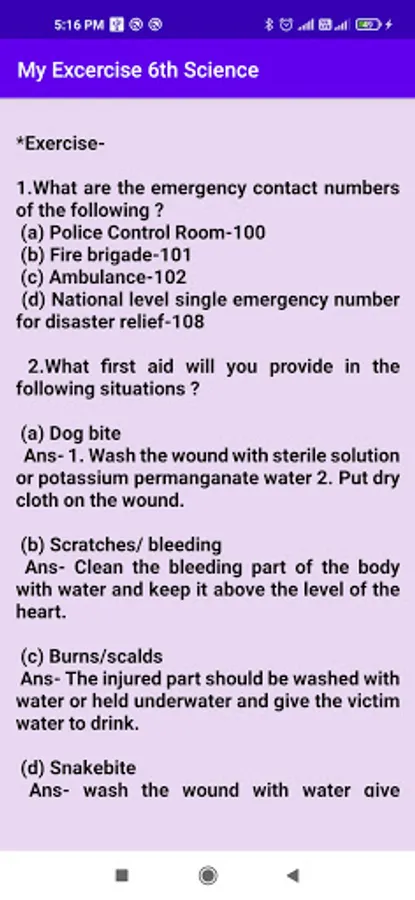 5:16 PM

My Excercise 6th Science

*Exercise-

1.What are the emergency contact numbers of the following ?
(a) Police Control Room-100
(b) Fire brigade-101
(c) Ambulance-102
(d) National level single emergency number for disaster relief-108

2.What first aid will you provide in the following situations ?

(a) Dog bite
Ans- 1. Wash the wound with sterile solution or potassium permanganate water 2. Put dry cloth on the wound.

(b) Scratches/ bleeding
Ans- Clean the bleeding part of the body with water and keep it above the level of the heart.

(c) Burns/scalds
Ans- The injured part should be washed with water or held underwater and give the victim water to drink.

(d) Snakebite
Ans- wash the wound with water give